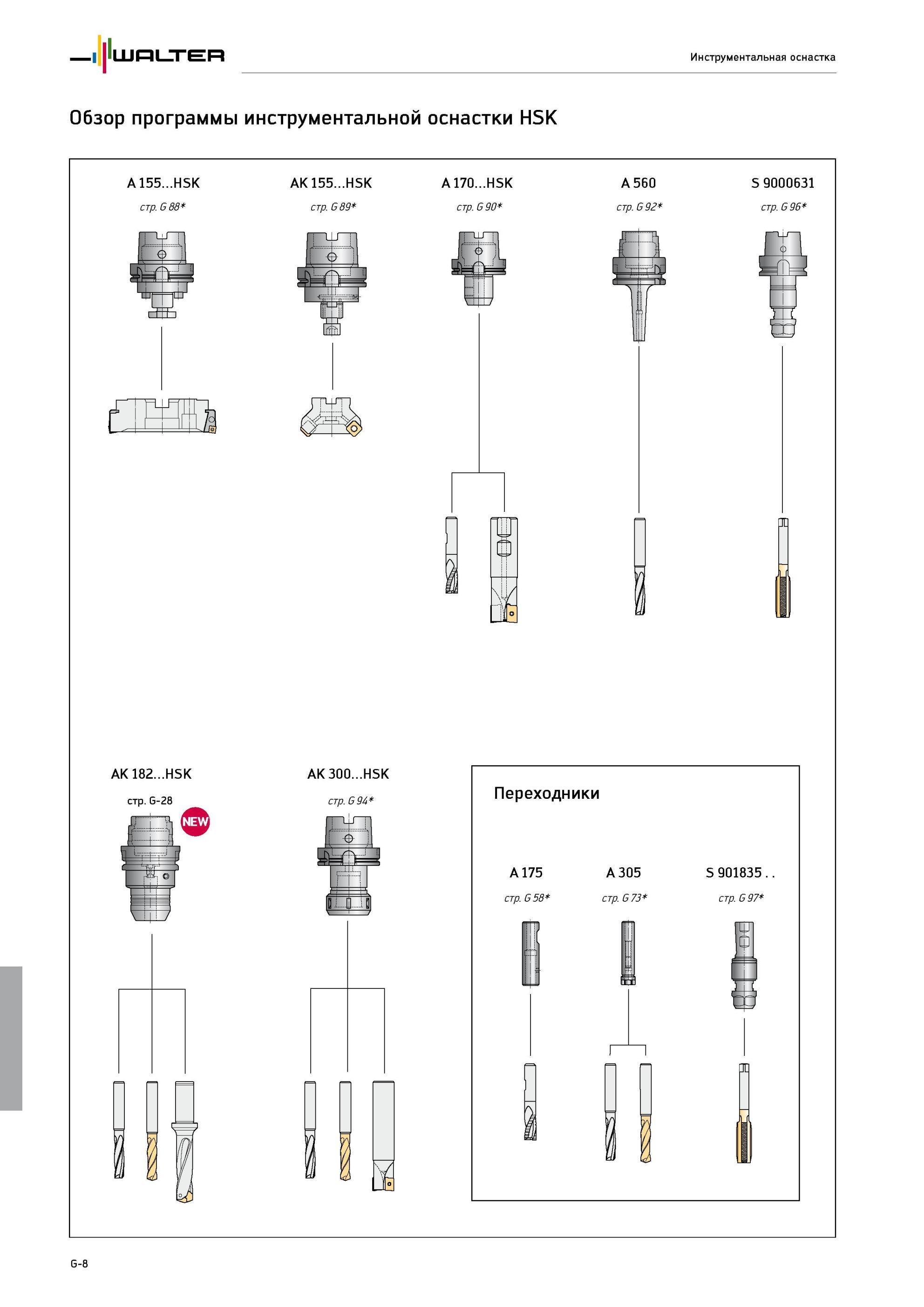 WALTER

Инструментальная оснастка

Обзор программы инструментальной оснастки HSK

A 155...HSK
стр. G 88*

AK 155...HSK
стр. G 89*

A 170...HSK
стр. G 90*

A 560
стр. G 92*

S 9000631
стр. G 96*

AK 182...HSK
стр. G-28

NEW

AK 300...HSK
стр. G 94*

Переходники

A 175
стр. G 58*

A 305
стр. G 73*

S 901835 . .
стр. G 97*

G-8